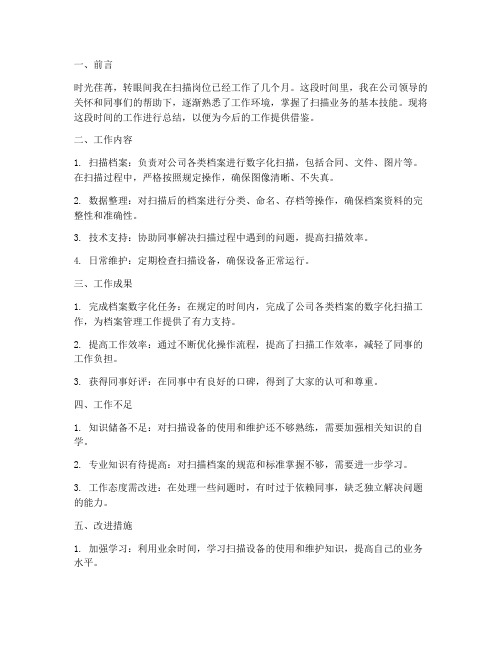 一、前言

时光荏苒，转眼间我在扫描岗位已经工作了几个月。这段时间里，我在公司领导的关怀和同事们的帮助下，逐渐熟悉了工作环境，掌握了扫描业务的基本技能。现将这段时间的工作进行总结，以便为今后的工作提供借鉴。

二、工作内容

1. 扫描档案：负责对公司各类档案进行数字化扫描，包括合同、文件、图片等。在扫描过程中，严格按照规定操作，确保图像清晰、不失真。

2. 数据整理：对扫描后的档案进行分类、命名、存档等操作，确保档案资料的完整性和准确性。

3. 技术支持：协助同事解决扫描过程中遇到的问题，提高扫描效率。

4. 日常维护：定期检查扫描设备，确保设备正常运行。

三、工作成果

1. 完成档案数字化任务：在规定的时间内，完成了公司各类档案的数字化扫描工作，为档案管理工作提供了有力支持。

2. 提高工作效率：通过不断优化操作流程，提高了扫描工作效率，减轻了同事的工作负担。

3. 获得同事好评：在同事中有良好的口碑，得到了大家的认可和尊重。

四、工作不足

1. 知识储备不足：对扫描设备的使用和维护还不够熟练，需要加强相关知识的自学。

2. 专业知识有待提高：对扫描档案的规范和标准掌握不够，需要进一步学习。

3. 工作态度需改进：在处理一些问题时，有时过于依赖同事，缺乏独立解决问题的能力。

五、改进措施

1. 加强学习：利用业余时间，学习扫描设备的使用和维护知识，提高自己的业务水平。